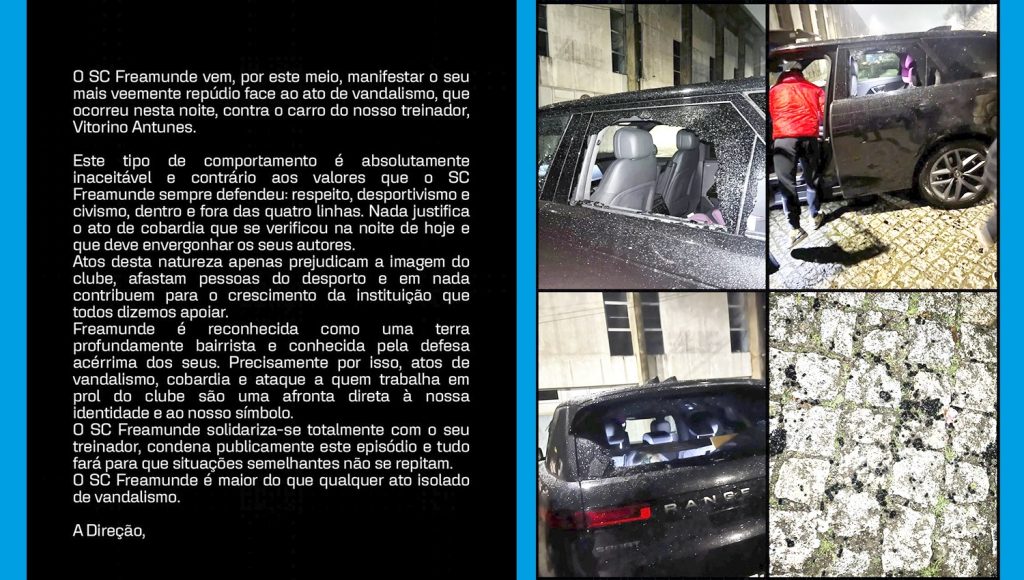 O SC Freamunde vem, por este meio, manifestar o seu mais veemente repúdio face ao ato de vandalismo, que ocorreu nesta noite, contra o carro do nosso treinador, Vitorino Antunes.

Este tipo de comportamento é absolutamente inaceitável e contrário aos valores que o SC Freamunde sempre defendeu: respeito, desportivismo e civismo, dentro e fora das quatro linhas. Nada justifica o ato de cobardia que se verificou na noite de hoje e que deve envergonhar os seus autores.
Atos desta natureza apenas prejudicam a imagem do clube, afastam pessoas do desporto e em nada contribuem para o crescimento da instituição que todos dizemos apoiar.
Freamunde é reconhecida como uma terra profundamente bairrista e conhecida pela defesa acérrima dos seus. Precisamente por isso, atos de vandalismo, cobardia e ataque a quem trabalha em prol do clube são uma afronta direta à nossa identidade e ao nosso símbolo.
O SC Freamunde solidariza-se totalmente com o seu treinador, condena publicamente este episódio e tudo fará para que situações semelhantes não se repitam.
O SC Freamunde é maior do que qualquer ato isolado de vandalismo.

A Direção,

RANGE